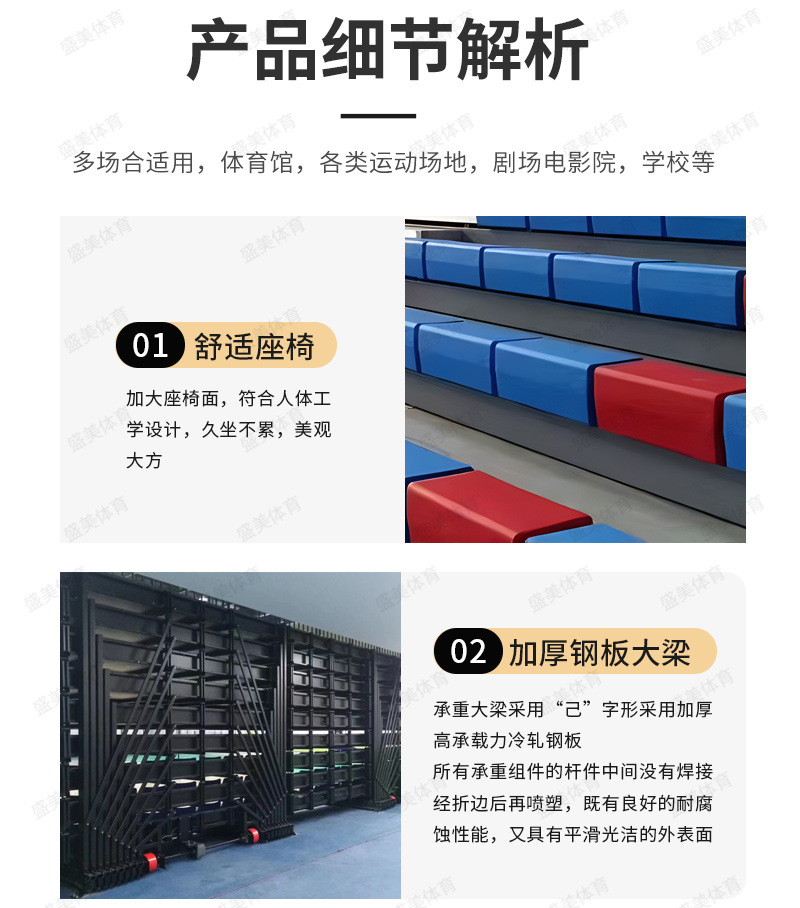 产品细节解析

多场合适用，体育馆，各类运动场地，剧场电影院，学校等

01 舒适座椅

加大座椅面，符合人体工学设计，久坐不累，美观大方

02 加厚钢板大梁

承重大梁采用“己”字形采用加厚高承载力冷轧钢板

所有承重组件的杆件中间没有焊接经折边后再喷塑，既有良好的耐腐蚀性能，又具有平滑光洁的外表面

盛美体育